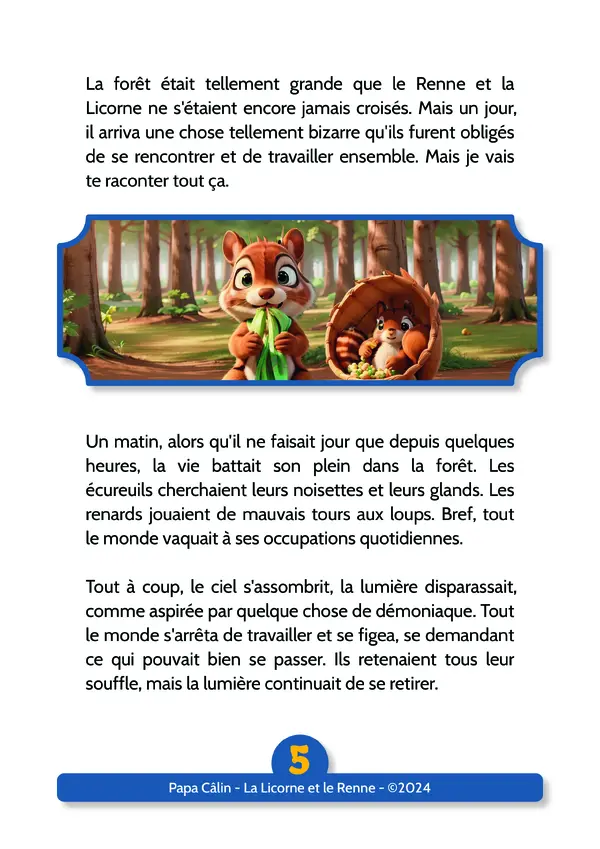 La forêt était tellement grande que le Renne et la Licorne ne s'étaient encore jamais croisés. Mais un jour, il arriva une chose tellement bizarre qu'ils furent obligés de se rencontrer et de travailler ensemble. Mais je vais te raconter tout ça.

Un matin, alors qu'il ne faisait jour que depuis quelques heures, la vie battait son plein dans la forêt. Les écureuils cherchaient leurs noisettes et leurs glands. Les renards jouaient de mauvais tours aux loups. Bref, tout le monde vaquait à ses occupations quotidiennes.

Tout à coup, le ciel s'assombrit, la lumière disparassait, comme aspirée par quelque chose de démoniaque. Tout le monde s'arrêta de travailler et se figea, se demandant ce qui pouvait bien se passer. Ils retenaient tous leur souffle, mais la lumière continuait de se retirer.

5

Papa Câlin - La Licorne et le Renne - ©2024